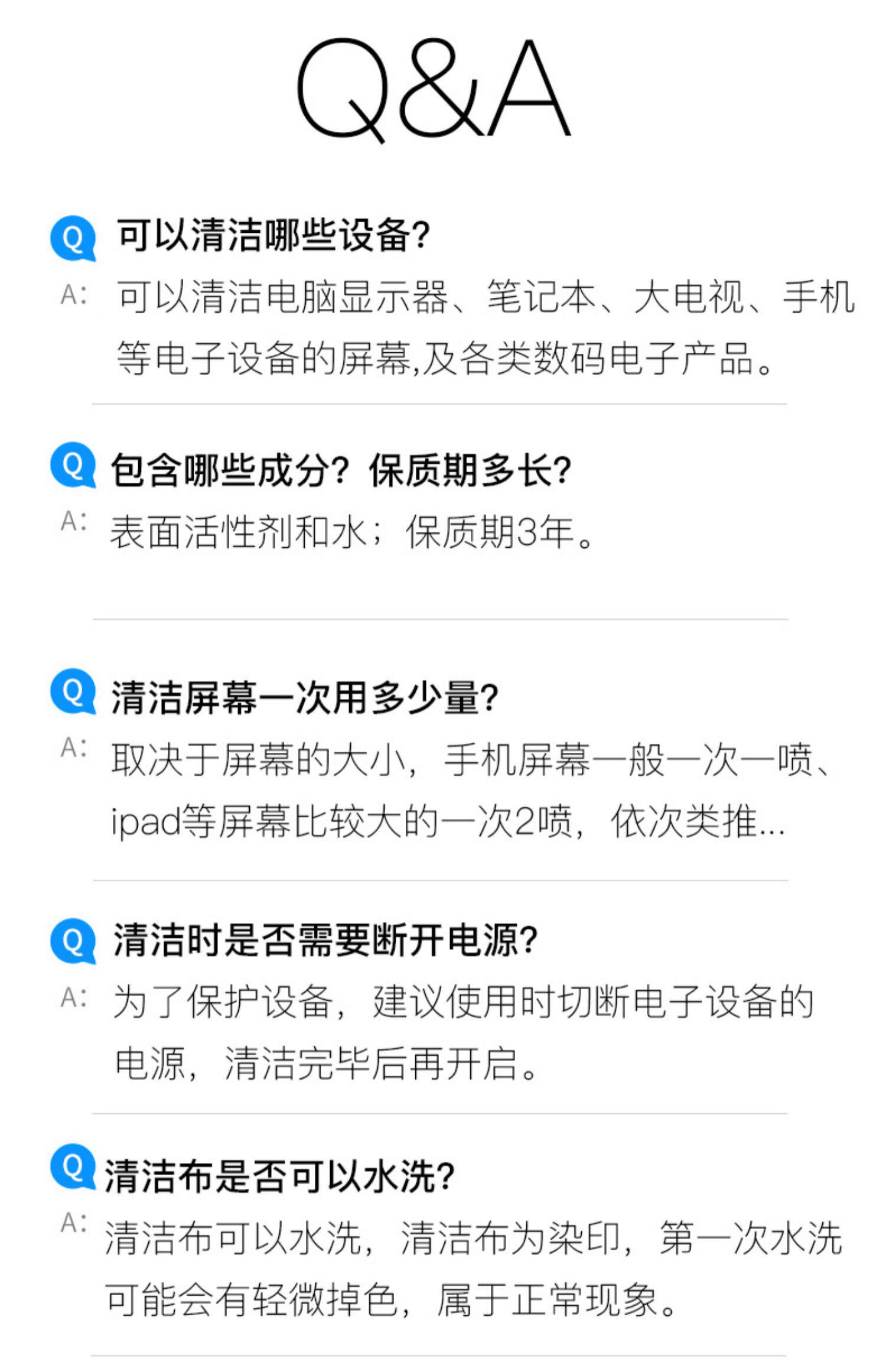 Q&A

Q 可以清洁哪些设备?

A: 可以清洁电脑显示器、笔记本、大电视、手机等电子设备的屏幕,及各类数码电子产品。

Q 包含哪些成分?保质期多长?

A: 表面活性剂和水;保质期3年。

Q 清洁屏幕一次用多少量?

A: 取决于屏幕的大小,手机屏幕一般一次一喷、ipad等屏幕比较大的一次2喷,依次类推...

Q 清洁时是否需要断开电源?

A: 为了保护设备,建议使用时切断电子设备的电源,清洁完毕后再开启。

Q 清洁布是否可以水洗?

A: 清洁布可以水洗,清洁布为染印,第一次水洗可能会有轻微掉色,属于正常现象。